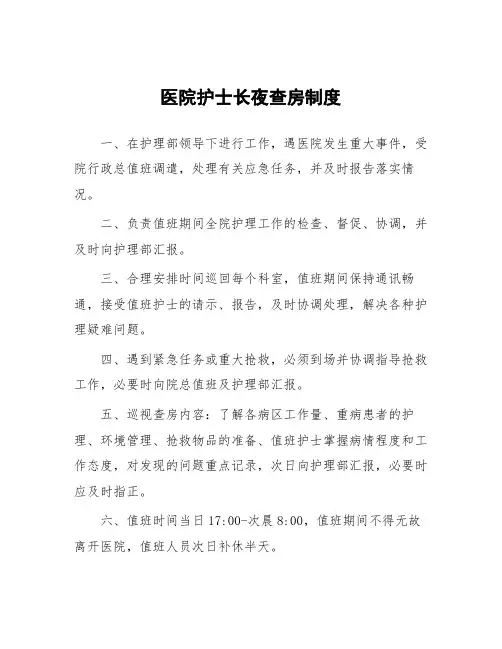 医院护士长夜查房制度

一、在护理部领导下进行工作，遇医院发生重大事件，受院行政总值班调遣，处理有关应急任务，并及时报告落实情况。

二、负责值班期间全院护理工作的检查、督促、协调，并及时向护理部汇报。

三、合理安排时间巡回每个科室，值班期间保持通讯畅通，接受值班护士的请示、报告，及时协调处理，解决各种护理疑难问题。

四、遇到紧急任务或重大抢救，必须到场并协调指导抢救工作，必要时向院总值班及护理部汇报。

五、巡视查房内容：了解各病区工作量、重病患者的护理、环境管理、抢救物品的准备、值班护士掌握病情程度和工作态度，对发现的问题重点记录，次日向护理部汇报，必要时应及时指正。

六、值班时间当日17:00-次晨8:00，值班期间不得无故离开医院，值班人员次日补休半天。